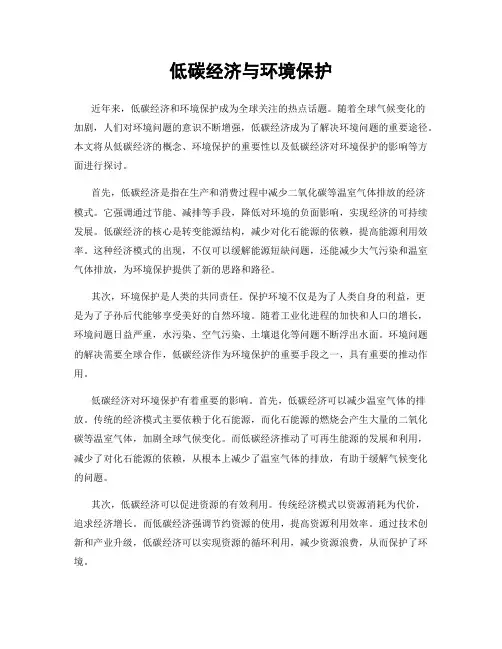 低碳经济与环境保护

近年来，低碳经济和环境保护成为全球关注的热点话题。随着全球气候变化的加剧，人们对环境问题的意识不断增强，低碳经济成为了解决环境问题的重要途径。本文将从低碳经济的概念、环境保护的重要性以及低碳经济对环境保护的影响等方面进行探讨。

首先，低碳经济是指在生产和消费过程中减少二氧化碳等温室气体排放的经济模式。它强调通过节能、减排等手段，降低对环境的负面影响，实现经济的可持续发展。低碳经济的核心是转变能源结构，减少对化石能源的依赖，提高能源利用效率。这种经济模式的出现，不仅可以缓解能源短缺问题，还能减少大气污染和温室气体排放，为环境保护提供了新的思路和路径。

其次，环境保护是人类的共同责任。保护环境不仅是为了人类自身的利益，更是为了子孙后代能够享受美好的自然环境。随着工业化进程的加快和人口的增长，环境问题日益严重，水污染、空气污染、土壤退化等问题不断浮出水面。环境问题的解决需要全球合作，低碳经济作为环境保护的重要手段之一，具有重要的推动作用。

低碳经济对环境保护有着重要的影响。首先，低碳经济可以减少温室气体的排放。传统的经济模式主要依赖于化石能源，而化石能源的燃烧会产生大量的二氧化碳等温室气体，加剧全球气候变化。而低碳经济推动了可再生能源的发展和利用，减少了对化石能源的依赖，从根本上减少了温室气体的排放，有助于缓解气候变化的问题。

其次，低碳经济可以促进资源的有效利用。传统经济模式以资源消耗为代价，追求经济增长。而低碳经济强调节约资源的使用，提高资源利用效率。通过技术创新和产业升级，低碳经济可以实现资源的循环利用，减少资源浪费，从而保护了环境。